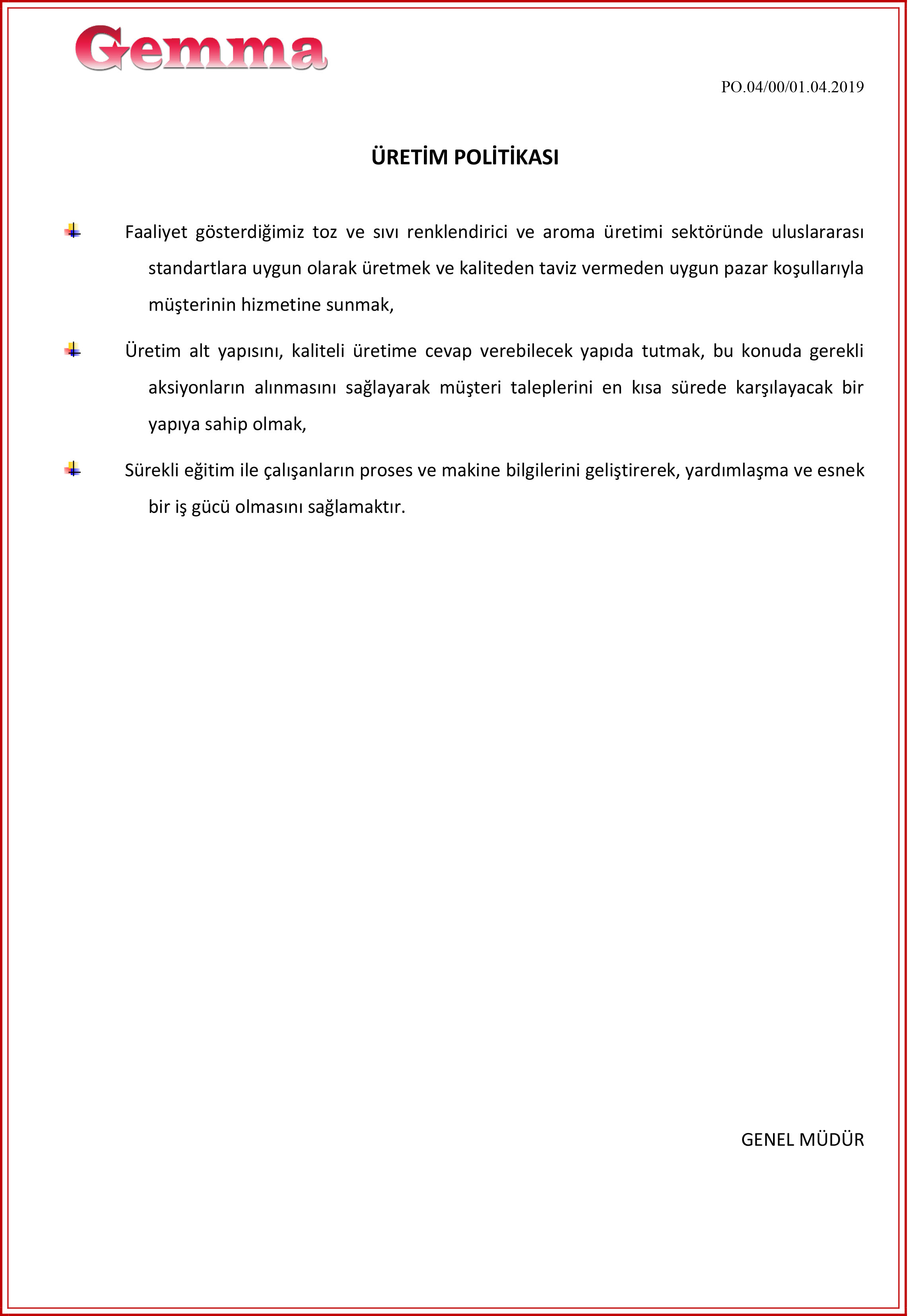 Gemma

PO.04/00/01.04.2019

ÜRETİM POLİTİKASI

Faaliyet gösterdiğimiz toz ve sıvı renklendirici ve aroma üretimi sektöründe uluslararası standartlara uygun olarak üretmek ve kaliteden taviz vermeden uygun pazar koşullarıyla müşterinin hizmetine sunmak,

Üretim alt yapısını, kaliteli üretime cevap verebilecek yapıda tutmak, bu konuda gerekli aksiyonların alınmasını sağlayarak müşteri taleplerini en kısa sürede karşılayacak bir yapıya sahip olmak,

Sürekli eğitim ile çalışanların proses ve makine bilgilerini geliştirerek, yardımlaşma ve esnek bir iş gücü olmasını sağlamaktır.

GENEL MÜDÜR